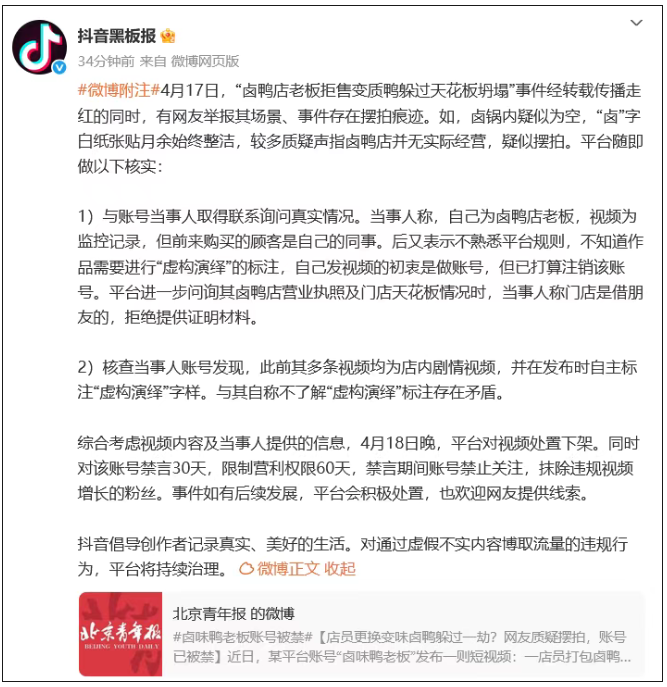 抖音黑板报

34分钟前 来自 微博网页版

#微博附注#4月17日，“卤鸭店老板拒售变质鸭躲过天花板坍塌”事件经转载传播走红的同时，有网友举报其场景、事件存在摆拍痕迹。如，卤锅内疑似为空，“卤”字白纸张贴月余始终整洁，较多质疑声指卤鸭店并无实际经营，疑似摆拍。平台随即做以下核实：

1）与账号当事人取得联系询问真实情况。当事人称，自己为卤鸭店老板，视频为监控记录，但前来购买的顾客是自己的同事。后又表示不熟悉平台规则，不知道作品需要进行“虚构演绎”的标注，自己发视频的初衷是做账号，但已打算注销该账号。平台进一步问询其卤鸭店营业执照及门店天花板情况时，当事人称门店是借朋友的，拒绝提供证明材料。

2）核查当事人账号发现，此前其多条视频均为店内剧情视频，并在发布时自主标注“虚构演绎”字样。与其自称不了解“虚构演绎”标注存在矛盾。

综合考虑视频内容及当事人提供的信息，4月18日晚，平台对视频处置下架。同时对该账号禁言30天，限制营利权限60天，禁言期间账号禁止关注，抹除违规视频增长的粉丝。事件如有后续发展，平台会积极处置，也欢迎网友提供线索。

抖音倡导创作者记录真实、美好的生活。对通过虚假不实内容博取流量的违规行为，平台将持续治理。 微博正文 收起

北京青年报
BEIJING YOUTH DAILY

北京青年报 的微博

#卤味鸭老板账号被禁#【店员更换变味卤鸭躲过一劫？网友质疑摆拍，账号已被禁】近日，某平台账号“卤味鸭老板”发布一则短视频：一店员打包卤鸭...